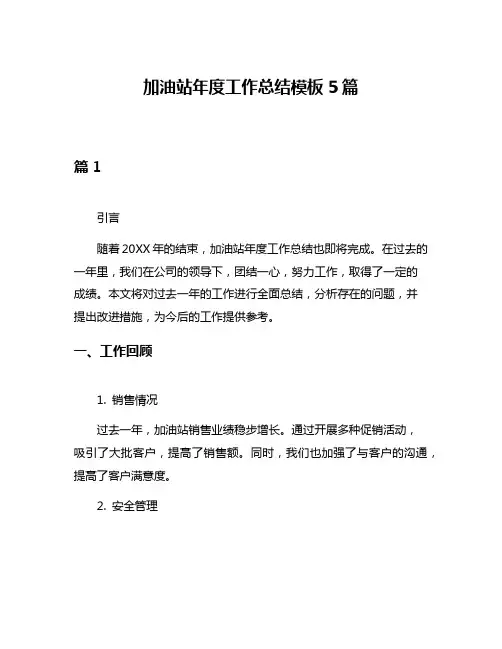 加油站年度工作总结模板 5 篇

篇 1

引言

随着 20XX 年的结束，加油站年度工作总结也即将完成。在过去的一年里，我们在公司的领导下，团结一心，努力工作，取得了一定的成绩。本文将对过去一年的工作进行全面总结，分析存在的问题，并提出改进措施，为今后的工作提供参考。

一、工作回顾

1. 销售情况

过去一年，加油站销售业绩稳步增长。通过开展多种促销活动，吸引了大批客户，提高了销售额。同时，我们也加强了与客户的沟通，提高了客户满意度。

2. 安全管理